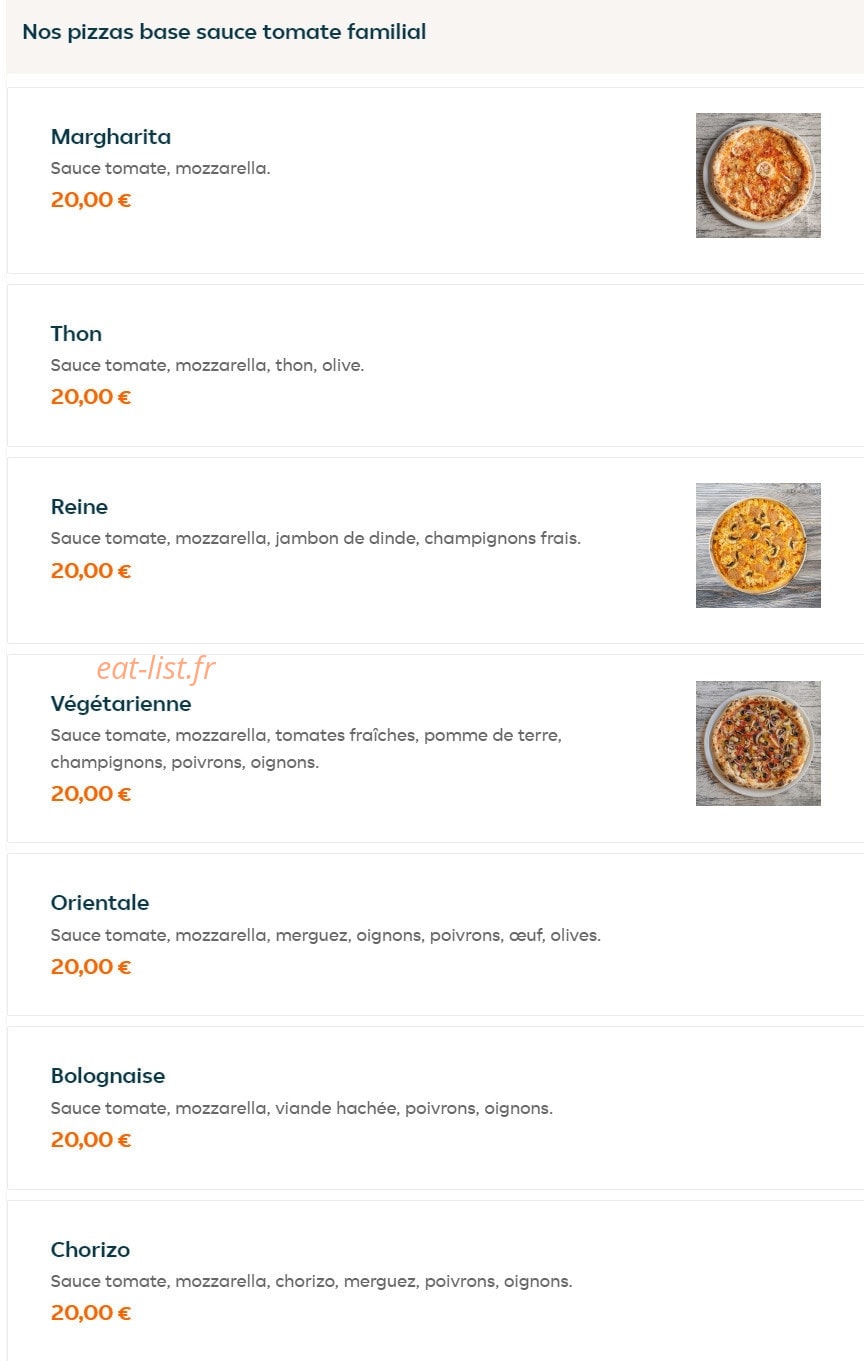 Nos pizzas base sauce tomate familial

Margharita
Sauce tomate, mozzarella.
20,00 €

Thon
Sauce tomate, mozzarella, thon, olive.
20,00 €

Reine
Sauce tomate, mozzarella, jambon de dinde, champignons frais.
20,00 €

eat-list.fr

Végétarienne
Sauce tomate, mozzarella, tomates fraîches, pomme de terre, champignons, poivrons, oignons.
20,00 €

Orientale
Sauce tomate, mozzarella, merguez, oignons, poivrons, œuf, olives.
20,00 €

Bolognaise
Sauce tomate, mozzarella, viande hachée, poivrons, oignons.
20,00 €

Chorizo
Sauce tomate, mozzarella, chorizo, merguez, poivrons, oignons.
20,00 €